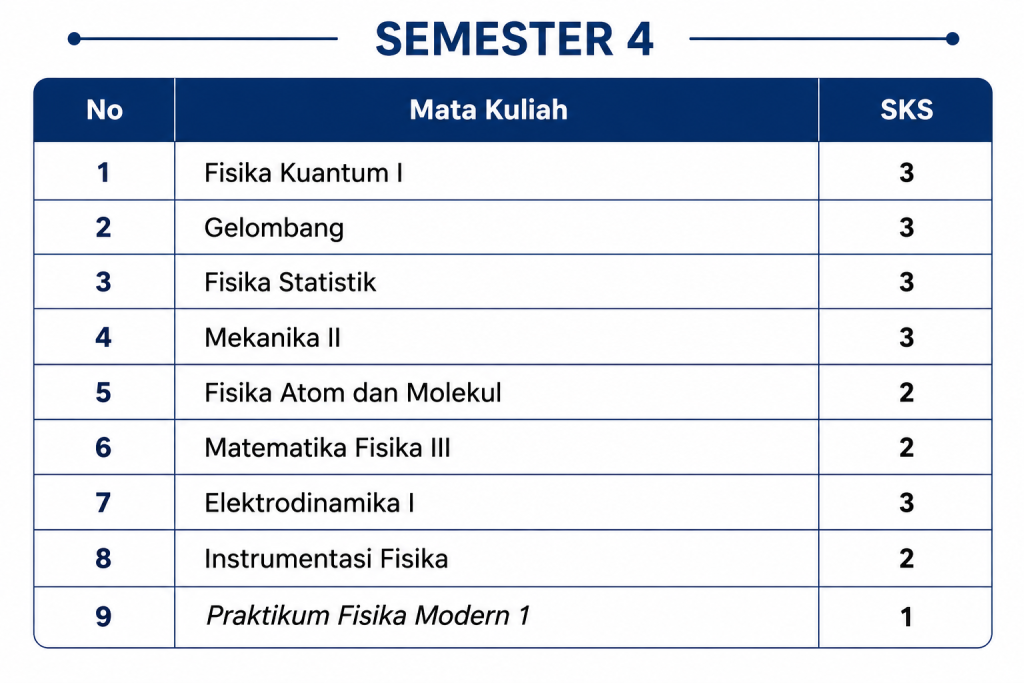 SEMESTER 4

| No | Mata Kuliah | SKS |
|---|---|---|
| 1 | Fisika Kuantum I | 3 |
| 2 | Gelombang | 3 |
| 3 | Fisika Statistik | 3 |
| 4 | Mekanika II | 3 |
| 5 | Fisika Atom dan Molekul | 2 |
| 6 | Matematika Fisika III | 2 |
| 7 | Elektrodinamika I | 3 |
| 8 | Instrumentasi Fisika | 2 |
| 9 | Praktikum Fisika Modern 1 | 1 |